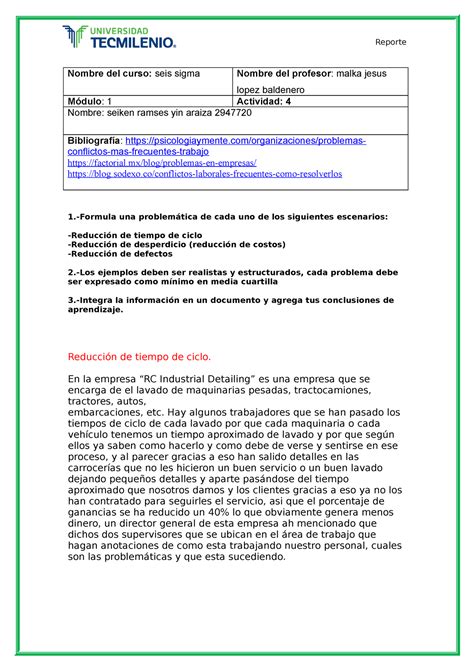 UNIVERSIDAD
TECMILENIO.

Reporte

| Nombre del curso: seis sigma | Nombre del profesor: malka jesus lopez baldenero |
|---|---|
| Módulo: 1 | Actividad: 4 |
| Nombre: seiken ramses yin araiza 2947720 | |
| Bibliografía: https://psicologiaymente.com/organizaciones/problemas-conflictos-mas-frecuentes-trabajo https://factorial.mx/blog/problemas-en-empresas/ https://blog.sodexo.co/conflictos-laborales-frecuentes-como-resolverlos | |

1.-Formula una problemática de cada uno de los siguientes escenarios:

-Reducción de tiempo de ciclo
-Reducción de desperdicio (reducción de costos)
-Reducción de defectos

2.-Los ejemplos deben ser realistas y estructurados, cada problema debe ser expresado como mínimo en media cuartilla

3.-Integra la información en un documento y agrega tus conclusiones de aprendizaje.

Reducción de tiempo de ciclo.

En la empresa “RC Industrial Detailing” es una empresa que se encarga de el lavado de maquinarias pesadas, tractocamiones, tractores, autos,
embarcaciones, etc. Hay algunos trabajadores que se han pasado los tiempos de ciclo de cada lavado por que cada maquinaria o cada vehículo tenemos un tiempo aproximado de lavado y por que según ellos ya saben como hacerlo y como debe de verse y sentirse en ese proceso, y al parecer gracias a eso han salido detalles en las carrocerías que no les hicieron un buen servicio o un buen lavado dejando pequeños detalles y aparte pasándose del tiempo aproximado que nosotros damos y los clientes gracias a eso ya no los han contratado para seguirles el servicio, asi que el porcentaje de ganancias se ha reducido un 40% lo que obviamente genera menos dinero, un director general de esta empresa ah mencionado que dichos dos supervisores que se ubican en el área de trabajo que hagan anotaciones de como esta trabajando nuestro personal, cuales son las problemáticas y que esta sucediendo.